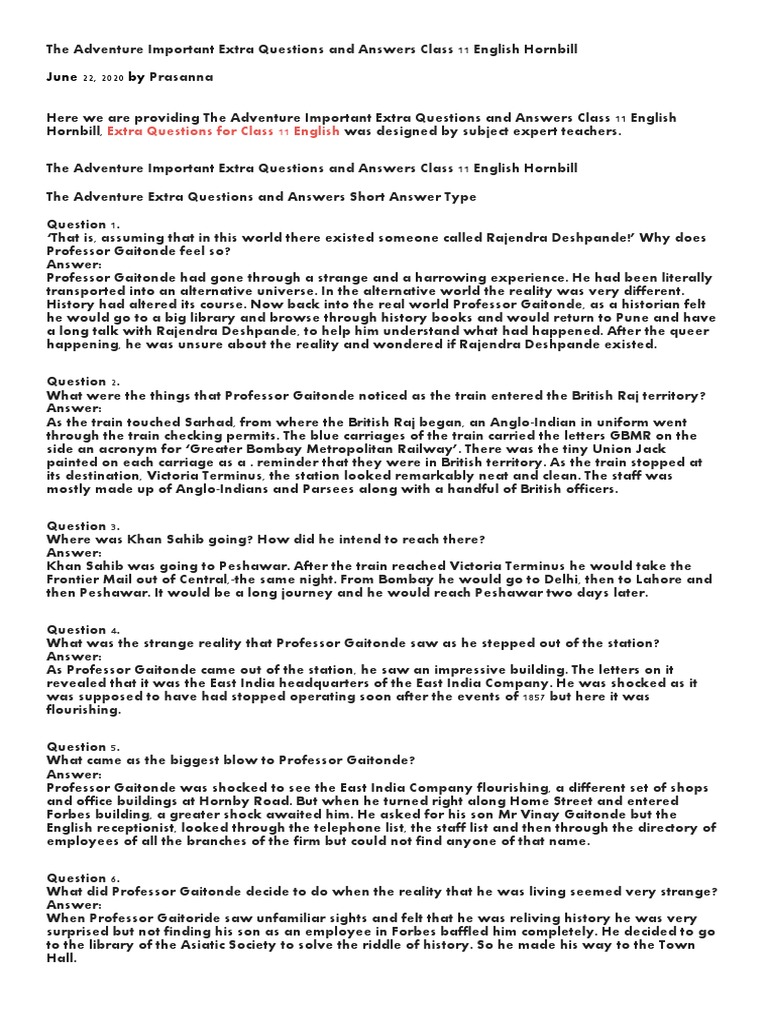 The Adventure Important Extra Questions and Answers Class 11 English Hornbill

June 22, 2020 by Prasanna

Here we are providing The Adventure Important Extra Questions and Answers Class 11 English Hornbill, Extra Questions for Class 11 English was designed by subject expert teachers.

The Adventure Important Extra Questions and Answers Class 11 English Hornbill

The Adventure Extra Questions and Answers Short Answer Type

Question 1.
'That is, assuming that in this world there existed someone called Rajendra Deshpande!' Why does Professor Gaitonde feel so?
Answer:
Professor Gaitonde had gone through a strange and a harrowing experience. He had been literally transported into an alternative universe. In the alternative world the reality was very different. History had altered its course. Now back into the real world Professor Gaitonde, as a historian felt he would go to a big library and browse through history books and would return to Pune and have a long talk with Rajendra Deshpande, to help him understand what had happened. After the queer happening, he was unsure about the reality and wondered if Rajendra Deshpande existed.

Question 2.
What were the things that Professor Gaitonde noticed as the train entered the British Raj territory?
Answer:
As the train touched Sarhad, from where the British Raj began, an Anglo-Indian in uniform went through the train checking permits. The blue carriages of the train carried the letters GBMR on the side an acronym for 'Greater Bombay Metropolitan Railway'. There was the tiny Union Jack painted on each carriage as a . reminder that they were in British territory. As the train stopped at its destination, Victoria Terminus, the station looked remarkably neat and clean. The staff was mostly made up of Anglo-Indians and Parsees along with a handful of British officers.

Question 3.
Where was Khan Sahib going? How did he intend to reach there?
Answer:
Khan Sahib was going to Peshawar. After the train reached Victoria Terminus he would take the Frontier Mail out of Central,-the same night. From Bombay he would go to Delhi, then to Lahore and then Peshawar. It would be a long journey and he would reach Peshawar two days later.

Question 4.
What was the strange reality that Professor Gaitonde saw as he stepped out of the station?
Answer:
As Professor Gaitonde came out of the station, he saw an impressive building. The letters on it revealed that it was the East India headquarters of the East India Company. He was shocked as it was supposed to have had stopped operating soon after the events of 1857 but here it was flourishing.

Question 5.
What came as the biggest blow to Professor Gaitonde?
Answer:
Professor Gaitonde was shocked to see the East India Company flourishing, a different set of shops and office buildings at Hornby Road. But when he turned right along Home Street and entered Forbes building, a greater shock awaited him. He asked for his son Mr Vinay Gaitonde but the English receptionist, looked through the telephone list, the staff list and then through the directory of employees of all the branches of the firm but could not find anyone of that name.

Question 6.
What did Professor Gaitonde decide to do when the reality that he was living seemed very strange?
Answer:
When Professor Gaitoride saw unfamiliar sights and felt that he was reliving history he was very surprised but not finding his son as an employee in Forbes baffled him completely. He decided to go to the library of the Asiatic Society to solve the riddle of history. So he made his way to the Town Hall.